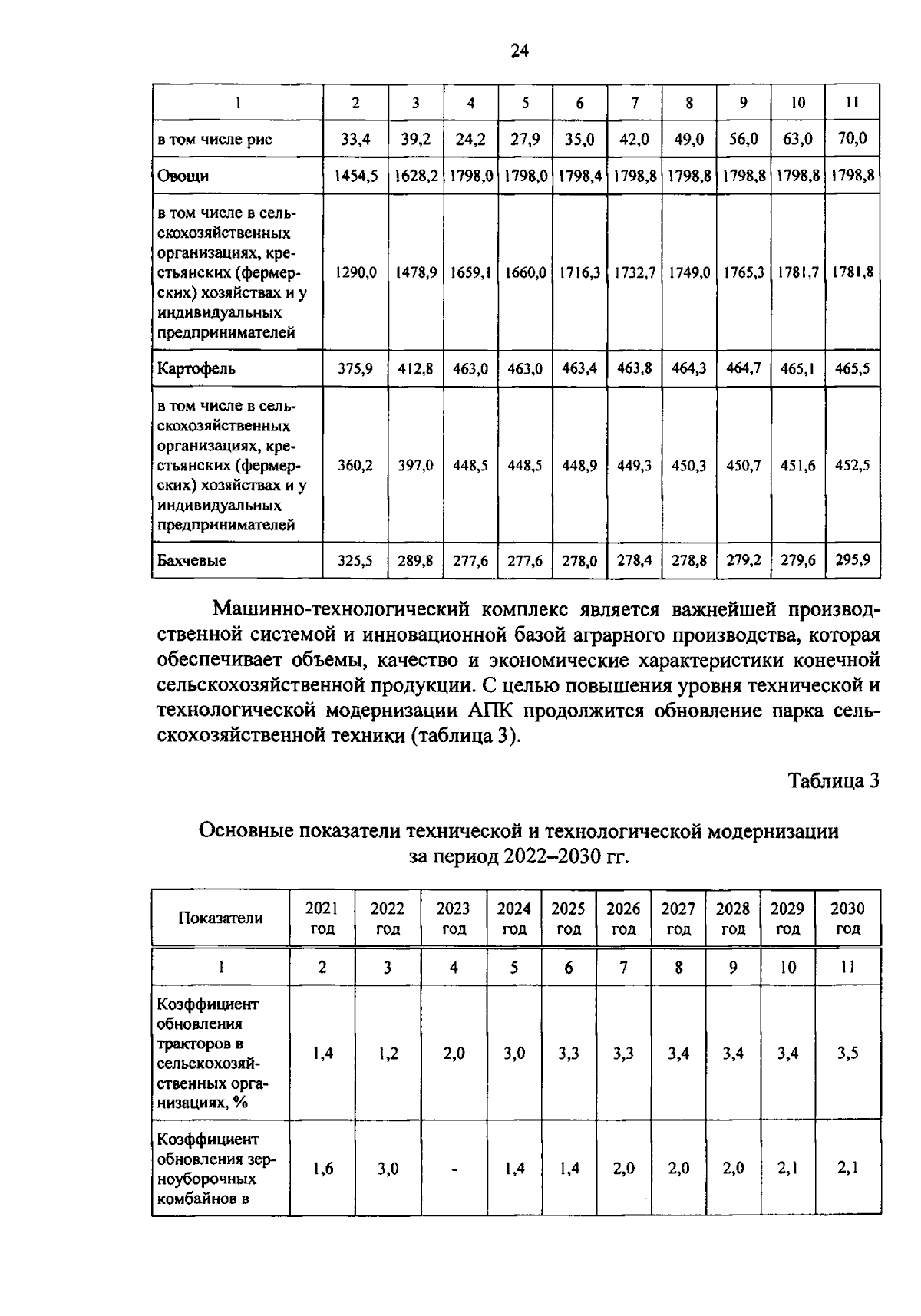 24

| 1 | 2 | 3 | 4 | 5 | 6 | 7 | 8 | 9 | 10 | 11 |
|---|---|---|---|---|---|---|---|---|---|---|
| в том числе рис | 33,4 | 39,2 | 24,2 | 27,9 | 35,0 | 42,0 | 49,0 | 56,0 | 63,0 | 70,0 |
| Овощи | 1454,5 | 1628,2 | 1798,0 | 1798,0 | 1798,4 | 1798,8 | 1798,8 | 1798,8 | 1798,8 | 1798,8 |
| в том числе в сельскохозяйственных организациях, крестьянских (фермерских) хозяйствах и у индивидуальных предпринимателей | 1290,0 | 1478,9 | 1659,1 | 1660,0 | 1716,3 | 1732,7 | 1749,0 | 1765,3 | 1781,7 | 1781,8 |
| Картофель | 375,9 | 412,8 | 463,0 | 463,0 | 463,4 | 463,8 | 464,3 | 464,7 | 465,1 | 465,5 |
| в том числе в сельскохозяйственных организациях, крестьянских (фермерских) хозяйствах и у индивидуальных предпринимателей | 360,2 | 397,0 | 448,5 | 448,5 | 448,9 | 449,3 | 450,3 | 450,7 | 451,6 | 452,5 |
| Бахчевые | 325,5 | 289,8 | 277,6 | 277,6 | 278,0 | 278,4 | 278,8 | 279,2 | 279,6 | 295,9 |

Машинно-технологический комплекс является важнейшей производственной системой и инновационной базой аграрного производства, которая обеспечивает объемы, качество и экономические характеристики конечной сельскохозяйственной продукции. С целью повышения уровня технической и технологической модернизации АПК продолжится обновление парка сельскохозяйственной техники (таблица 3).

Таблица 3

Основные показатели технической и технологической модернизации за период 2022–2030 гг.

| Показатели | 2021 год | 2022 год | 2023 год | 2024 год | 2025 год | 2026 год | 2027 год | 2028 год | 2029 год | 2030 год |
|---|---|---|---|---|---|---|---|---|---|---|
| 1 | 2 | 3 | 4 | 5 | 6 | 7 | 8 | 9 | 10 | 11 |
| Коэффициент обновления тракторов в сельскохозяйственных организациях, % | 1,4 | 1,2 | 2,0 | 3,0 | 3,3 | 3,3 | 3,4 | 3,4 | 3,4 | 3,5 |
| Коэффициент обновления зерноуборочных комбайнов в | 1,6 | 3,0 | - | 1,4 | 1,4 | 2,0 | 2,0 | 2,0 | 2,1 | 2,1 |